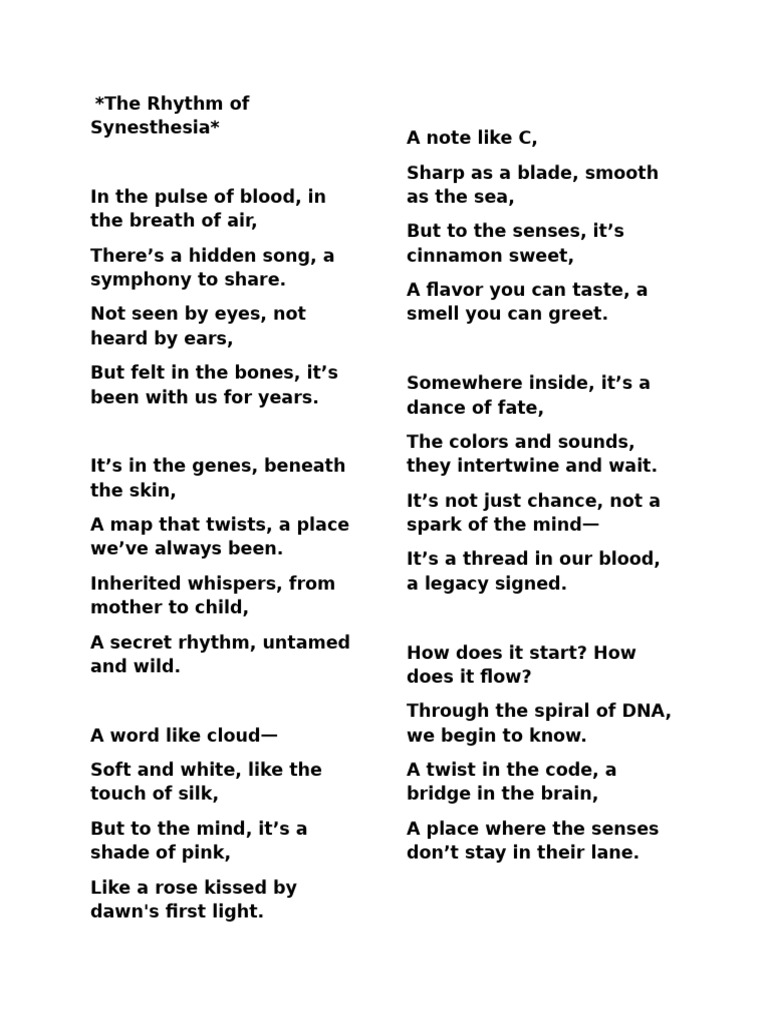 *The Rhythm of Synesthesia*

In the pulse of blood, in the breath of air,

There’s a hidden song, a symphony to share.

Not seen by eyes, not heard by ears,

But felt in the bones, it’s been with us for years.

It’s in the genes, beneath the skin,

A map that twists, a place we’ve always been.

Inherited whispers, from mother to child,

A secret rhythm, untamed and wild.

A word like cloud—

Soft and white, like the touch of silk,

But to the mind, it’s a shade of pink,

Like a rose kissed by dawn's first light.

A note like C,

Sharp as a blade, smooth as the sea,

But to the senses, it’s cinnamon sweet,

A flavor you can taste, a smell you can greet.

Somewhere inside, it’s a dance of fate,

The colors and sounds, they intertwine and wait.

It’s not just chance, not a spark of the mind—

It’s a thread in our blood, a legacy signed.

How does it start? How does it flow?

Through the spiral of DNA, we begin to know.

A twist in the code, a bridge in the brain,

A place where the senses don’t stay in their lane.